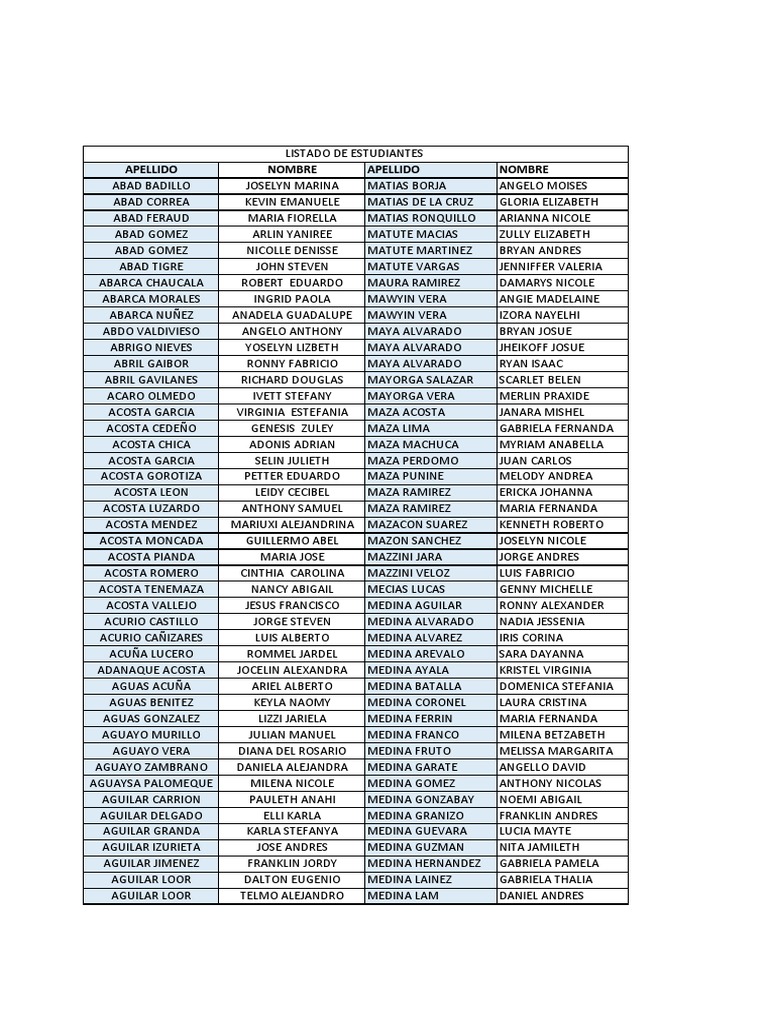 LISTADO DE ESTUDIANTES

| APELLIDO | NOMBRE | APELLIDO | NOMBRE |
|---|---|---|---|
| ABAD BADILLO | JOSELYN MARINA | MATIAS BORJA | ANGELO MOISES |
| ABAD CORREA | KEVIN EMANUELE | MATIAS DE LA CRUZ | GLORIA ELIZABETH |
| ABAD FERAUD | MARIA FIORELLA | MATIAS RONQUILLO | ARIANNA NICOLE |
| ABAD GOMEZ | ARLIN YANIREE | MATUTE MACIAS | ZULLY ELIZABETH |
| ABAD GOMEZ | NICOLLE DENISSE | MATUTE MARTINEZ | BRYAN ANDRES |
| ABAD TIGRE | JOHN STEVEN | MATUTE VARGAS | JENNIFFER VALERIA |
| ABARCA CHAUCALA | ROBERT EDUARDO | MAURA RAMIREZ | DAMARYS NICOLE |
| ABARCA MORALES | INGRID PAOLA | MAWYIN VERA | ANGIE MADELAINE |
| ABARCA NUÑEZ | ANADELA GUADALUPE | MAWYIN VERA | IZORA NAYELHI |
| ABDO VALDIVIESO | ANGELO ANTHONY | MAYA ALVARADO | BRYAN JOSUE |
| ABRIGO NIEVES | YOSELYN LIZBETH | MAYA ALVARADO | JHEIKOFF JOSUE |
| ABRIL GAIBOR | RONNY FABRICIO | MAYA ALVARADO | RYAN ISAAC |
| ABRIL GAVILANES | RICHARD DOUGLAS | MAYORGA SALAZAR | SCARLET BELEN |
| ACARO OLMEDO | IVETT STEFANY | MAYORGA VERA | MERLIN PRAXIDE |
| ACOSTA GARCIA | VIRGINIA ESTEFANIA | MAZA ACOSTA | JANARA MISHEL |
| ACOSTA CEDEÑO | GENESIS ZULEY | MAZA LIMA | GABRIELA FERNANDA |
| ACOSTA CHICA | ADONIS ADRIAN | MAZA MACHUCA | MYRIAM ANABELLA |
| ACOSTA GARCIA | SELIN JULIETH | MAZA PERDOMO | JUAN CARLOS |
| ACOSTA GOROTIZA | PETTER EDUARDO | MAZA PUNINE | MELODY ANDREA |
| ACOSTA LEON | LEIDY CECIBEL | MAZA RAMIREZ | ERICKA JOHANNA |
| ACOSTA LUZARDO | ANTHONY SAMUEL | MAZA RAMIREZ | MARIA FERNANDA |
| ACOSTA MENDEZ | MARIUXI ALEJANDRINA | MAZACON SUAREZ | KENNETH ROBERTO |
| ACOSTA MONCADA | GUILLERMO ABEL | MAZON SANCHEZ | JOSELYN NICOLE |
| ACOSTA PIANDA | MARIA JOSE | MAZZINI JARA | JORGE ANDRES |
| ACOSTA ROMERO | CINTHIA CAROLINA | MAZZINI VELOZ | LUIS FABRICIO |
| ACOSTA TENEMAZA | NANCY ABIGAIL | MECIAS LUCAS | GENNY MICHELLE |
| ACOSTA VALLEJO | JESUS FRANCISCO | MEDINA AGUILAR | RONNY ALEXANDER |
| ACURIO CASTILLO | JORGE STEVEN | MEDINA ALVARADO | NADIA JESSENIA |
| ACURIO CAÑIZARES | LUIS ALBERTO | MEDINA ALVAREZ | IRIS CORINA |
| ACUÑA LUCERO | ROMMEL JARDEL | MEDINA AREVALO | SARA DAYANNA |
| ADANAQUE ACOSTA | JOCELIN ALEXANDRA | MEDINA AYALA | KRISTEL VIRGINIA |
| AGUAS ACUÑA | ARIEL ALBERTO | MEDINA BATALLA | DOMENICA STEFANIA |
| AGUAS BENITEZ | KEYLA NAOMY | MEDINA CORONEL | LAURA CRISTINA |
| AGUAS GONZALEZ | LIZZI JARIELA | MEDINA FERRIN | MARIA FERNANDA |
| AGUAYO MURILLO | JULIAN MANUEL | MEDINA FRANCO | MILENA BETZABETH |
| AGUAYO VERA | DIANA DEL ROSARIO | MEDINA FRUTO | MELISSA MARGARITA |
| AGUAYO ZAMBRANO | DANIELA ALEJANDRA | MEDINA GARATE | ANGELLO DAVID |
| AGUAYSA PALOMEQUE | MILENA NICOLE | MEDINA GOMEZ | ANTHONY NICOLAS |
| AGUILAR CARRION | PAULETH ANAHI | MEDINA GONZABAY | NOEMI ABIGAIL |
| AGUILAR DELGADO | ELLI KARLA | MEDINA GRANIZO | FRANKLIN ANDRES |
| AGUILAR GRANDA | KARLA STEFANYA | MEDINA GUEVARA | LUCIA MAYTE |
| AGUILAR IZURIETA | JOSE ANDRES | MEDINA GUZMAN | NITA JAMILETH |
| AGUILAR JIMENEZ | FRANKLIN JORDY | MEDINA HERNANDEZ | GABRIELA PAMELA |
| AGUILAR LOOR | DALTON EUGENIO | MEDINA LAINEZ | GABRIELA THALIA |
| AGUILAR LOOR | TELMO ALEJANDRO | MEDINA LAM | DANIEL ANDRES |